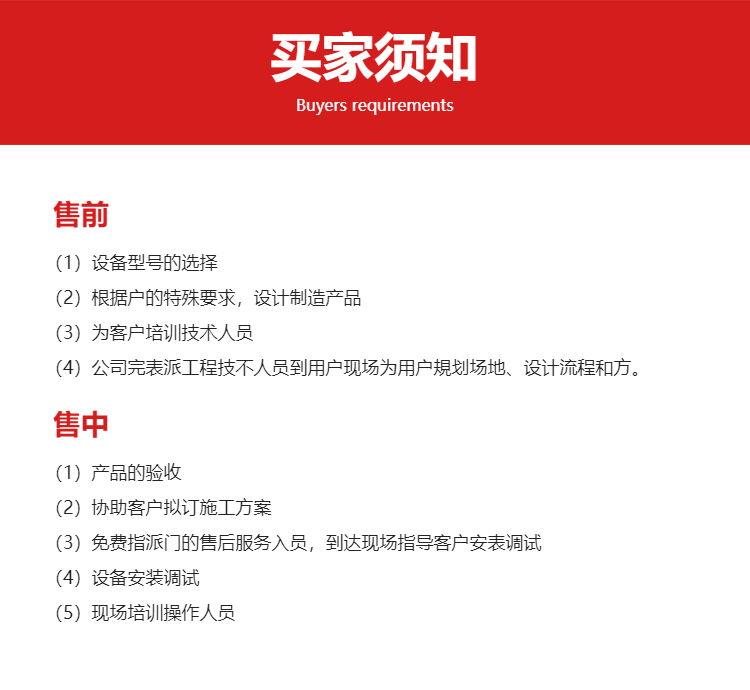 买家须知

Buyers requirements

售前

(1) 设备型号的选择

(2) 根据户的特殊要求，设计制造产品

(3) 为客户培训技术人员

(4) 公司完表派工程技不人员到用户现场为用户規划场地、设计流程和方。

售中

(1) 产品的验收

(2) 协助客户拟订施工方案

(3) 免费指派门的售后服务入员，到达现场指导客户安表调试

(4) 设备安装调试

(5) 现场培训操作人员